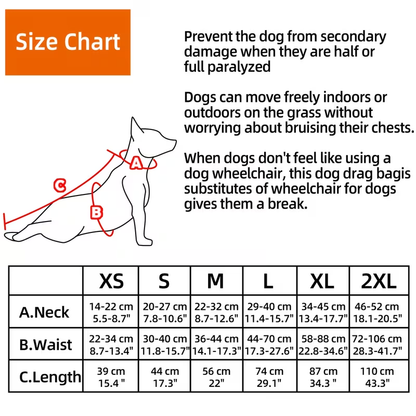 Size Chart

Prevent the dog from secondary damage when they are half or full paralyzed

Dogs can move freely indoors or outdoors on the grass without worrying about bruising their chests.

When dogs don't feel like using a dog wheelchair, this dog drag bagis substitutes of wheelchair for dogs gives them a break.

A

B

C

| | XS | S | M | L | XL | 2XL |
|---|---|---|---|---|---|---|
| A.Neck | 14-22 cm 5.5-8.7" | 20-27 cm 7.8-10.6" | 22-32 cm 8.7-12.6" | 29-40 cm 11.4-15.7" | 34-45 cm 13.4-17.7" | 46-52 cm 18.1-20.5" |
| B.Waist | 22-34 cm 8.7-13.4" | 30-40 cm 11.8-15.7" | 36-44 cm 14.1-17.3" | 44-70 cm 17.3-27.6" | 58-88 cm 22.8-34.6" | 72-106 cm 28.3-41.7" |
| C.Length | 39 cm 15.4 " | 44 cm 17.3" | 56 cm 22" | 74 cm 29.1" | 87 cm 34.3 " | 110 cm 43.3" |